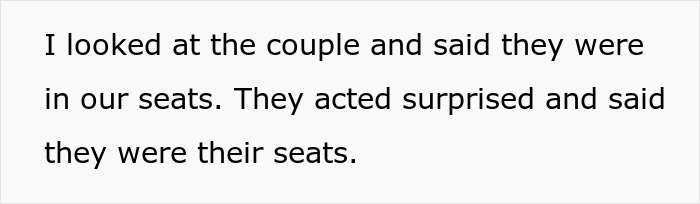 I looked at the couple and said they were in our seats. They acted surprised and said they were their seats.